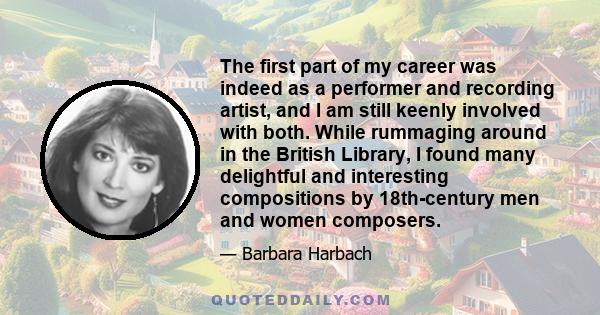 The first part of my career was indeed as a performer and recording artist, and I am still keenly involved with both. While rummaging around in the British Library, I found many delightful and interesting compositions by 18th-century men and women composers.

— Barbara Harbach

QUOTEDDAILY.COM